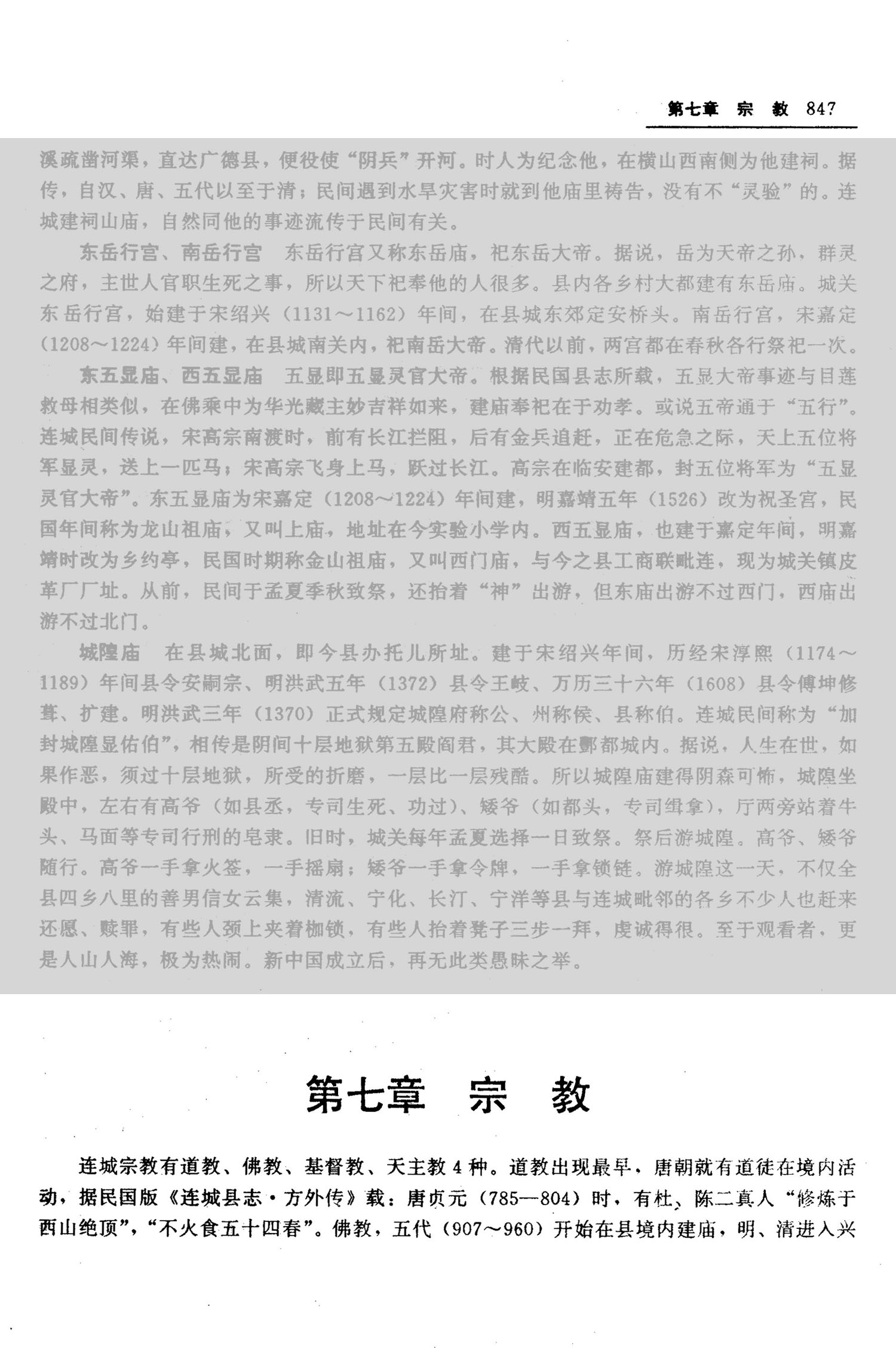 第七章 宗 教 847

溪疏凿河渠，直达广德县，便役使“阴兵”开河。时人为纪念他，在横山西南侧为他建祠。据传，自汉、唐、五代以至于清；民间遇到水旱灾害时就到他庙里祷告，没有不“灵验”的。连城建祠山庙，自然同他的事迹流传于民间有关。

东岳行宫、南岳行宫 东岳行宫又称东岳庙，祀东岳大帝。据说，岳为天帝之孙，群灵之府，主世人官职生死之事，所以天下祀奉他的人很多。县内各乡村大都建有东岳庙。城关东岳行宫，始建于宋绍兴（1131～1162）年间，在县城东郊定安桥头。南岳行宫，宋嘉定（1208～1224）年间建，在县城南关内，祀南岳大帝。清代以前，两宫都在春秋各行祭祀一次。

东五显庙、西五显庙 五显即五显灵官大帝。根据民国县志所载，五显大帝事迹与目莲救母相类似，在佛乘中为华光藏主妙吉祥如来，建庙奉祀在于劝孝。或说五帝通于“五行”。连城民间传说，宋高宗南渡时，前有长江拦阻，后有金兵追赶，正在危急之际，天上五位将军显灵，送上一匹马；宋高宗飞身上马，跃过长江。高宗在临安建都，封五位将军为“五显灵官大帝”。东五显庙为宋嘉定（1208～1224）年间建，明嘉靖五年（1526）改为祝圣宫，民国年间称为龙山祖庙，又叫上庙，地址在今实验小学内。西五显庙，也建于嘉定年间，明嘉靖时改为乡约亭，民国时期称金山祖庙，又叫西门庙，与今之县工商联毗连，现为城关镇皮革厂厂址。从前，民间于孟夏季秋致祭，还抬着“神”出游，但东庙出游不过西门，西庙出游不过北门。

城隍庙 在县城北面，即今县办托儿所址。建于宋绍兴年间，历经宋淳熙（1174～1189）年间县令安嗣宗、明洪武五年（1372）县令王岐、万历三十六年（1608）县令傅坤修葺、扩建。明洪武三年（1370）正式规定城隍府称公、州称侯、县称伯。连城民间称为“加封城隍显佑伯”，相传是阴间十层地狱第五殿阎君，其大殿在酆都城内。据说，人生在世，如果作恶，须过十层地狱，所受的折磨，一层比一层残酷。所以城隍庙建得阴森可怖，城隍坐殿中，左右有高爷（如县丞，专司生死、功过）、矮爷（如都头，专司缉拿），厅两旁站着牛头、马面等专司行刑的皂隶。旧时，城关每年孟夏选择一日致祭。祭后游城隍。高爷、矮爷随行。高爷一手拿火签，一手摇扇；矮爷一手拿令牌，一手拿锁链。游城隍这一天，不仅全县四乡八里的善男信女云集，清流、宁化、长汀、宁洋等县与连城毗邻的各乡不少人也赶来还愿、赎罪，有些人颈上夹着枷锁，有些人抬着凳子三步一拜，虔诚得很。至于观看者，更是人山人海，极为热闹。新中国成立后，再无此类愚昧之举。

第七章 宗 教

连城宗教有道教、佛教、基督教、天主教4种。道教出现最早，唐朝就有道徒在境内活动，据民国版《连城县志·方外传》载：唐贞元（785—804）时，有杜、陈二真人“修炼于西山绝顶”，“不火食五十四春”。佛教，五代（907～960）开始在县境内建庙，明、清进入兴